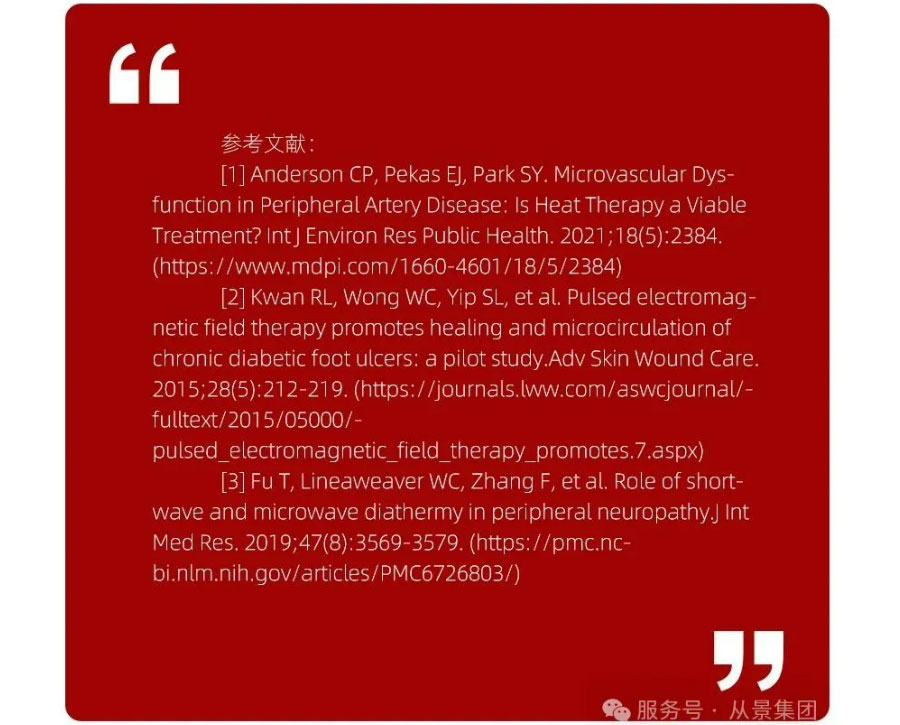 “

参考文献：

[1] Anderson CP, Pekas EJ, Park SY. Microvascular Dysfunction in Peripheral Artery Disease: Is Heat Therapy a Viable Treatment? Int J Environ Res Public Health. 2021;18(5):2384. (https://www.mdpi.com/1660-4601/18/5/2384)

[2] Kwan RL, Wong WC, Yip SL, et al. Pulsed electromagnetic field therapy promotes healing and microcirculation of chronic diabetic foot ulcers: a pilot study.Adv Skin Wound Care. 2015;28(5):212-219. (https://journals.lww.com/aswcjournal/-fulltext/2015/05000/-pulsed_electromagnetic_field_therapy_promotes.7.aspx)

[3] Fu T, Lineaweaver WC, Zhang F, et al. Role of shortwave and microwave diathermy in peripheral neuropathy.J Int Med Res. 2019;47(8):3569-3579. (https://pmc.ncbi.nlm.nih.gov/articles/PMC6726803/)

”

服务号 · 从景集团